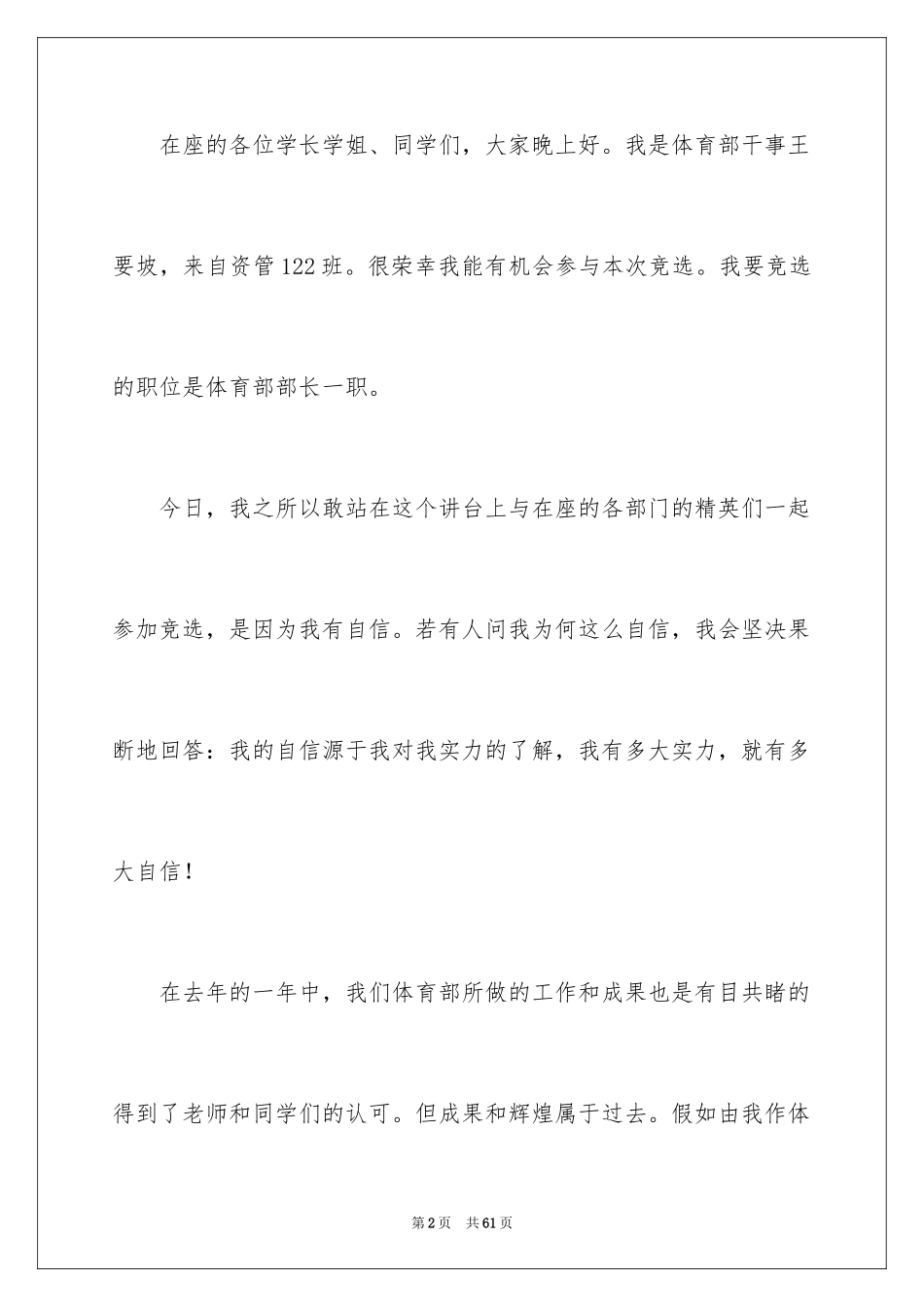 在座的各位学长学姐、同学们，大家晚上好。我是体育部干事王要坡，来自资管122班。很荣幸我能有机会参与本次竞选。我要竞选的职位是体育部部长一职。

今日，我之所以敢站在这个讲台上与在座的各部门的精英们一起参加竞选，是因为我有自信。若有人问我为何这么自信，我会坚决果断地回答：我的自信源于我对我实力的了解，我有多大实力，就有多大自信！

在去年的一年中，我们体育部所做的工作和成果也是有目共睹的得到了老师和同学们的认可。但成果和辉煌属于过去。假如由我作体

第2页 共61页